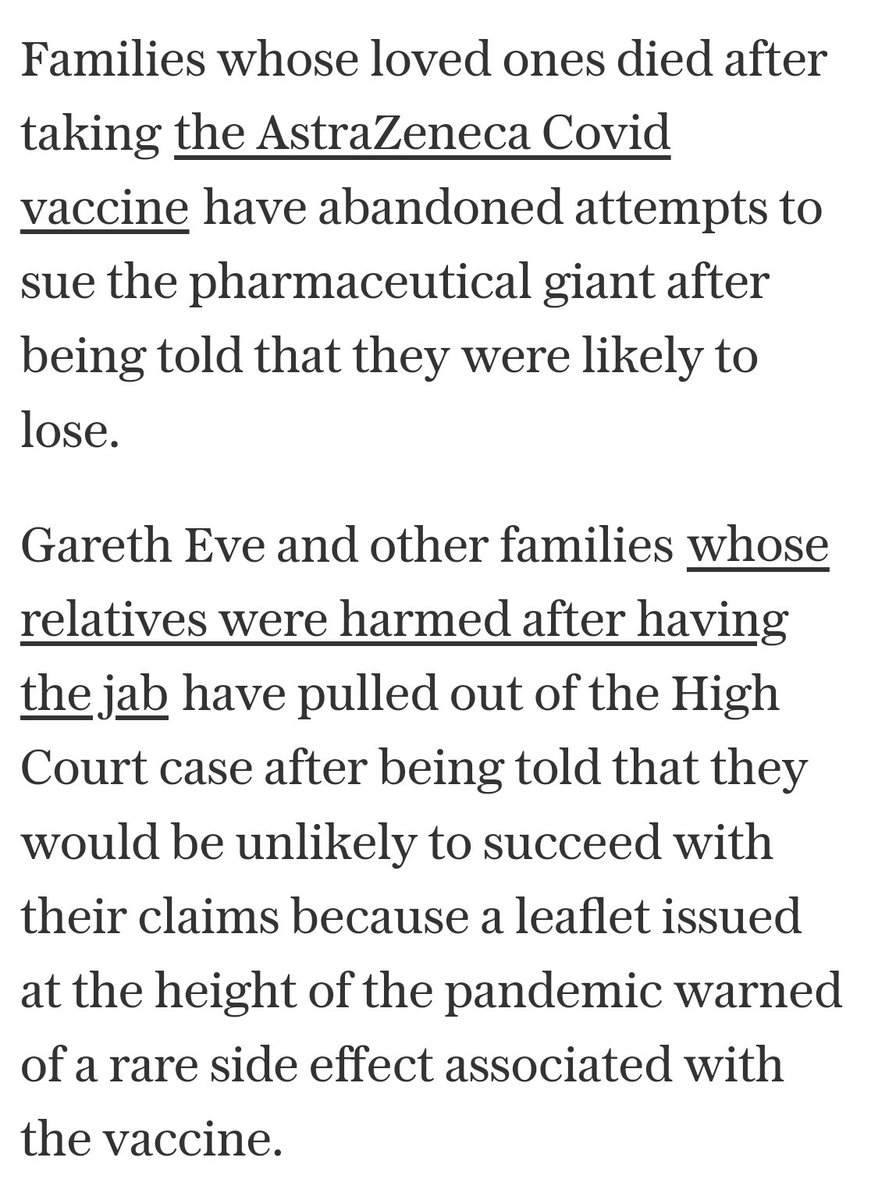 Families whose loved ones died after taking the AstraZeneca Covid vaccine have abandoned attempts to sue the pharmaceutical giant after being told that they were likely to lose.

Gareth Eve and other families whose relatives were harmed after having the jab have pulled out of the High Court case after being told that they would be unlikely to succeed with their claims because a leaflet issued at the height of the pandemic warned of a rare side effect associated with the vaccine.